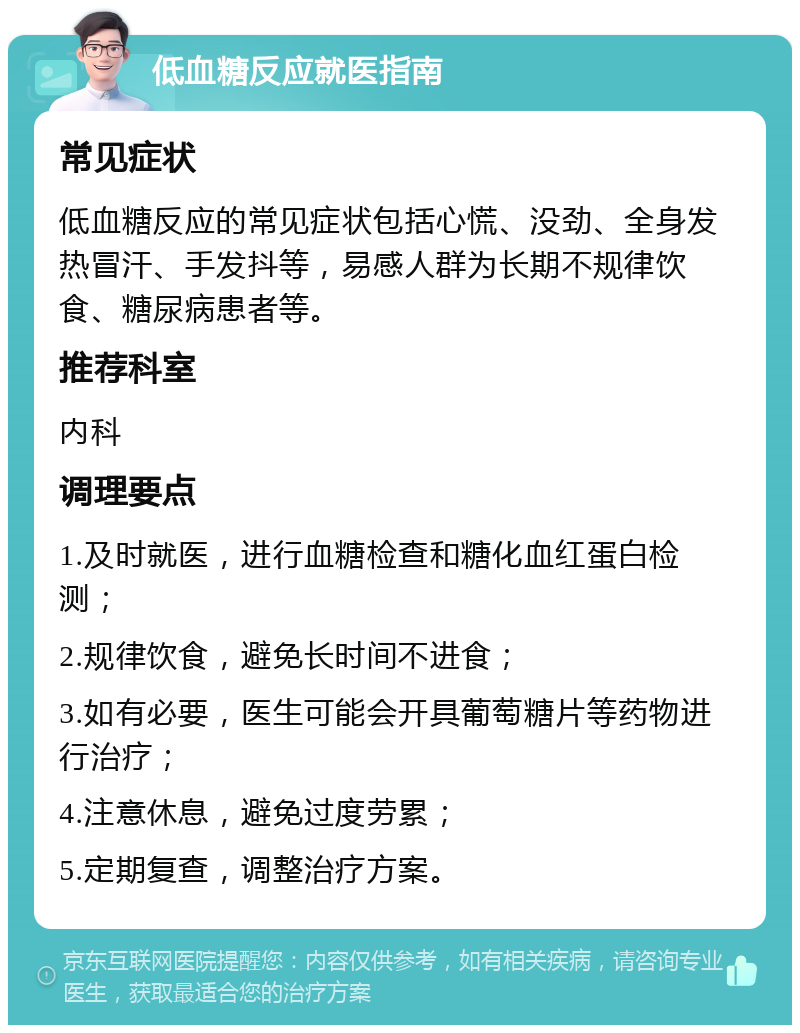 低血糖反应就医指南

常见症状

低血糖反应的常见症状包括心慌、没劲、全身发热冒汗、手发抖等，易感人群为长期不规律饮食、糖尿病患者等。

推荐科室

内科

调理要点

1.及时就医，进行血糖检查和糖化血红蛋白检测；

2.规律饮食，避免长时间不进食；

3.如有必要，医生可能会开具葡萄糖片等药物进行治疗；

4.注意休息，避免过度劳累；

5.定期复查，调整治疗方案。

京东互联网医院提醒您：内容仅供参考，如有相关疾病，请咨询专业医生，获取最适合您的治疗方案